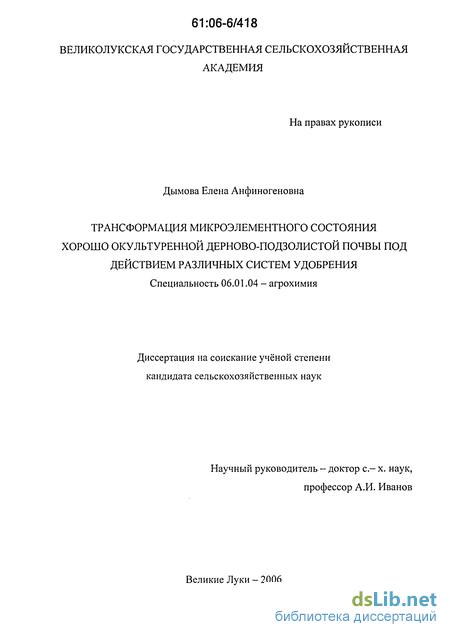 61:06-6/418

ВЕЛИКОЛУКСКАЯ ГОСУДАРСТВЕННАЯ СЕЛЬСКОХОЗЯЙСТВЕННАЯ АКАДЕМИЯ

На правах рукописи

Дымова Елена Анфиногеновна

ТРАНСФОРМАЦИЯ МИКРОЭЛЕМЕНТНОГО СОСТОЯНИЯ ХОРОШО ОКУЛЬТУРЕННОЙ ДЕРНОВО-ПОДЗОЛИСТОЙ ПОЧВЫ ПОД ДЕЙСТВИЕМ РАЗЛИЧНЫХ СИСТЕМ УДОБРЕНИЯ

Специальность 06.01.04 – агрохимия

Диссертация на соискание учёной степени кандидата сельскохозяйственных наук

Научный руководитель – доктор с.– х. наук, профессор А.И. Иванов

Великие Луки – 2006

dsLib.net
библиотека диссертаций